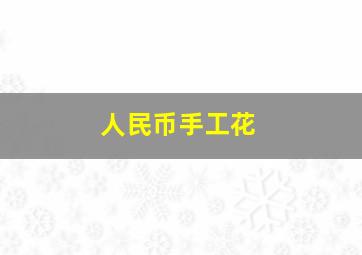 人民币手工花